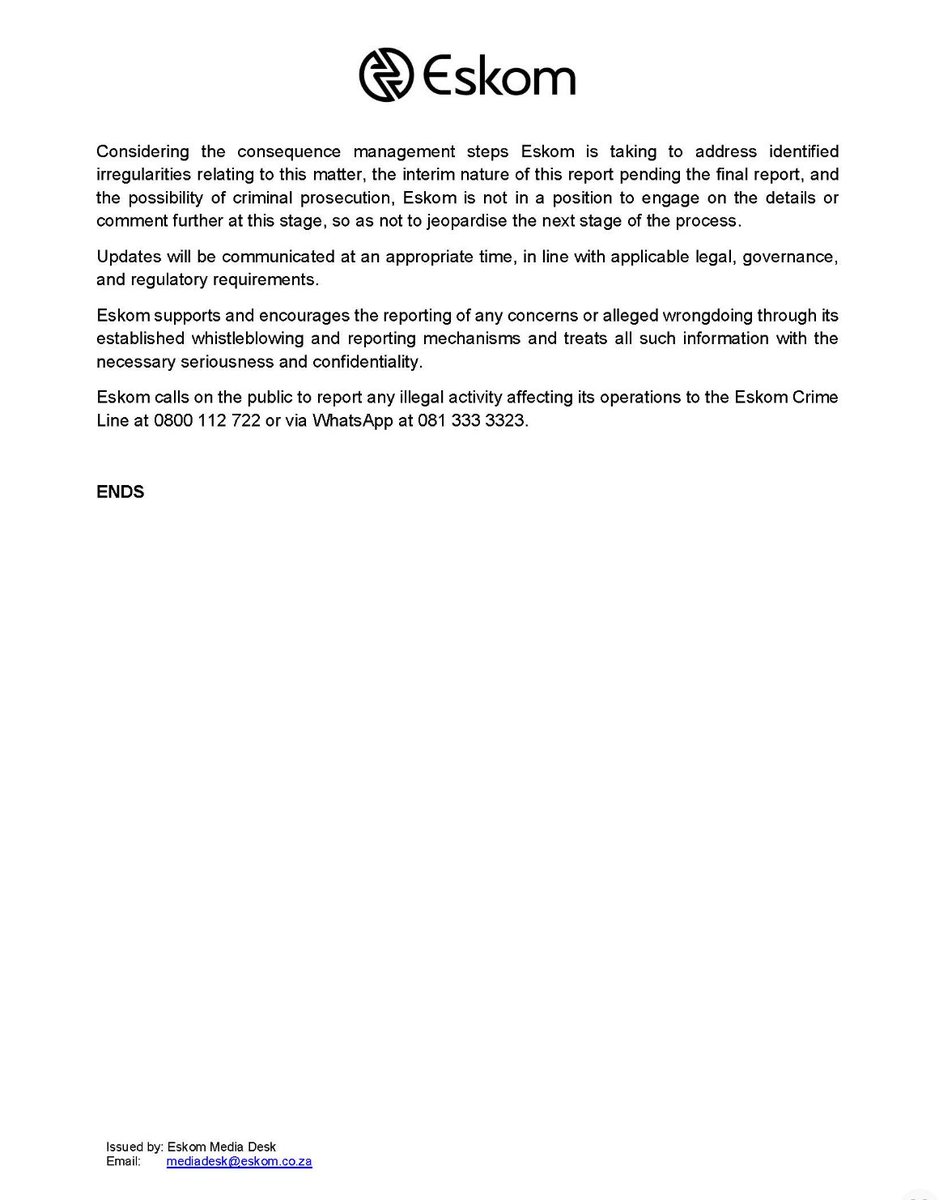 Eskom

Considering the consequence management steps Eskom is taking to address identified irregularities relating to this matter, the interim nature of this report pending the final report, and the possibility of criminal prosecution, Eskom is not in a position to engage on the details or comment further at this stage, so as not to jeopardise the next stage of the process.

Updates will be communicated at an appropriate time, in line with applicable legal, governance, and regulatory requirements.

Eskom supports and encourages the reporting of any concerns or alleged wrongdoing through its established whistleblowing and reporting mechanisms and treats all such information with the necessary seriousness and confidentiality.

Eskom calls on the public to report any illegal activity affecting its operations to the Eskom Crime Line at 0800 112 722 or via WhatsApp at 081 333 3323.

ENDS

Issued by: Eskom Media Desk
Email: mediadesk@eskom.co.za